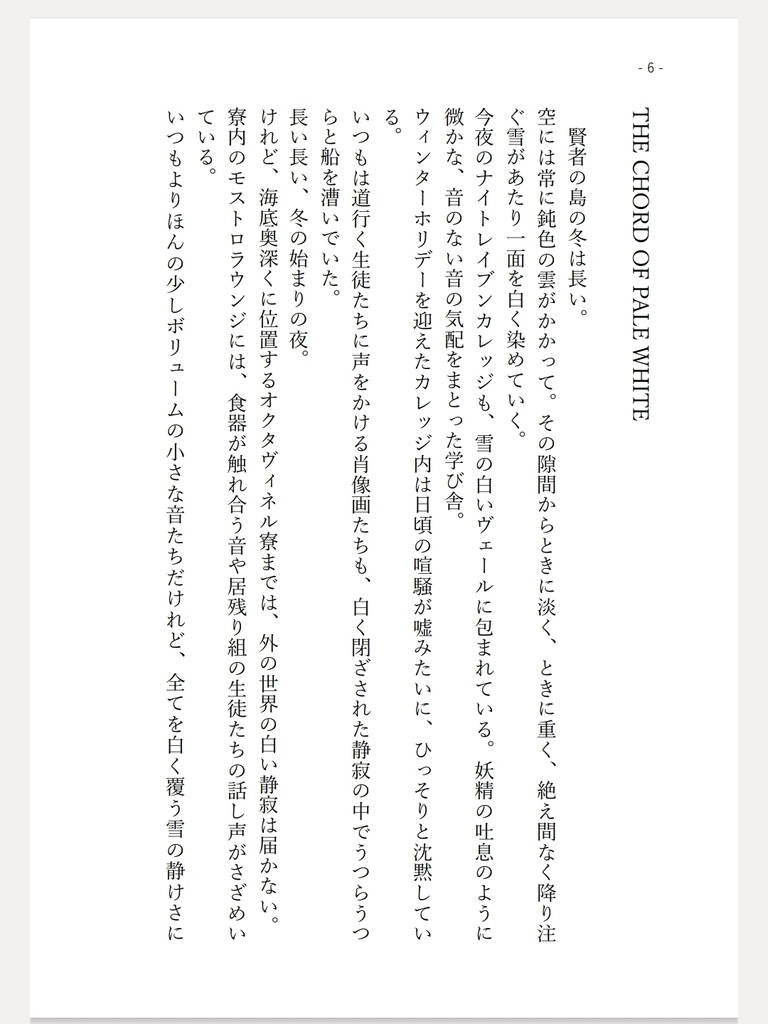 - 6 -

THE CHORD OF PALE WHITE

賢者の島の冬は長い。
空には常に鈍色の雲がかかって。その隙間からときに淡く、ときに重く、絶え間なく降り注ぐ雪があたり一面を白く染めていく。
今夜のナイトレイブンカレッジも、雪の白いヴェールに包まれている。妖精の吐息のように微かな、音のない音の気配をまとった学び舎。
ウィンターホリデーを迎えたカレッジ内は日頃の喧騒が嘘みたいに、ひっそりと沈黙している。
いつもは道行く生徒たちに声をかける肖像画たちも、白く閉ざされた静寂の中でうつらうつらと船を漕いでいた。
長い長い、冬の始まりの夜。
けれど、海底奥深くに位置するオクタヴィネル寮までは、外の世界の白い静寂は届かない。
寮内のモストロラウンジには、食器が触れ合う音や居残り組の生徒たちの話し声がさざめいている。
いつもよりほんの少しボリュームの小さな音たちだけれど、全てを白く覆う雪の静けさに